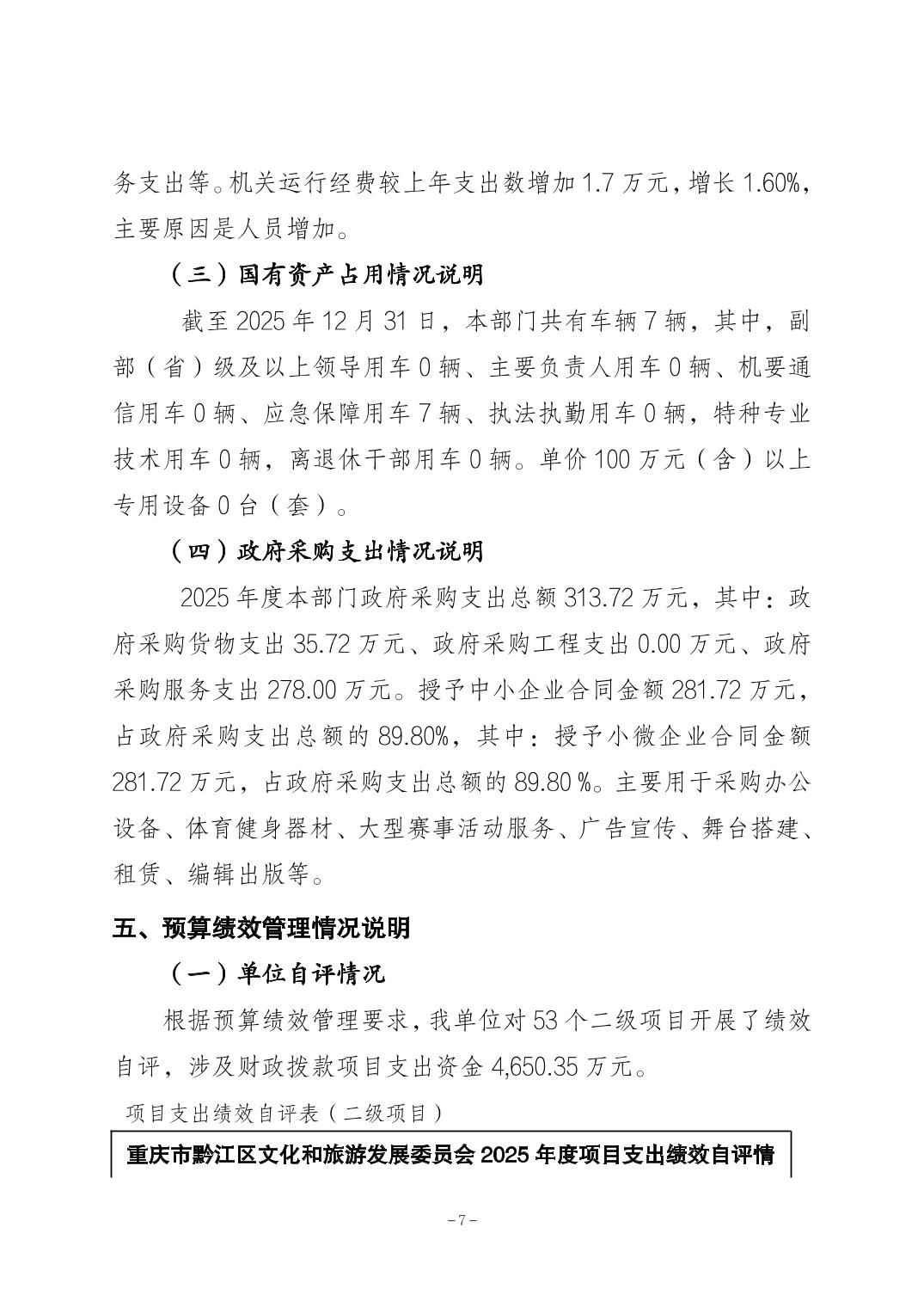 务支出等。机关运行经费较上年支出数增加1.7万元，增长1.60%，主要原因是人员增加。

（三）国有资产占用情况说明

截至2025年12月31日，本部门共有车辆7辆，其中，副部（省）级及以上领导用车0辆、主要负责人用车0辆、机要通信用车0辆、应急保障用车7辆、执法执勤用车0辆，特种专业技术用车0辆，离退休干部用车0辆。单价100万元（含）以上专用设备0台（套）。

（四）政府采购支出情况说明

2025年度本部门政府采购支出总额313.72万元，其中：政府采购货物支出35.72万元、政府采购工程支出0.00万元、政府采购服务支出278.00万元。授予中小企业合同金额281.72万元，占政府采购支出总额的89.80%，其中：授予小微企业合同金额281.72万元，占政府采购支出总额的89.80%。主要用于采购办公设备、体育健身器材、大型赛事活动服务、广告宣传、舞台搭建、租赁、编辑出版等。

五、预算绩效管理情况说明

（一）单位自评情况

根据预算绩效管理要求，我单位对53个二级项目开展了绩效自评，涉及财政拨款项目支出资金4,650.35万元。

项目支出绩效自评表（二级项目）

重庆市黔江区文化和旅游发展委员会2025年度项目支出绩效自评情

-7-